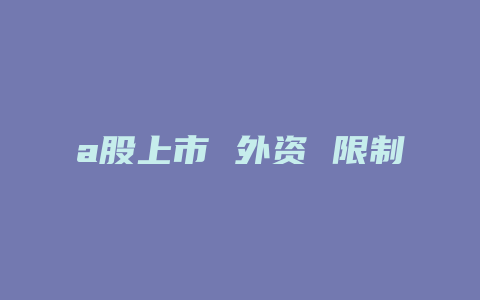 a股上市 外资 限制